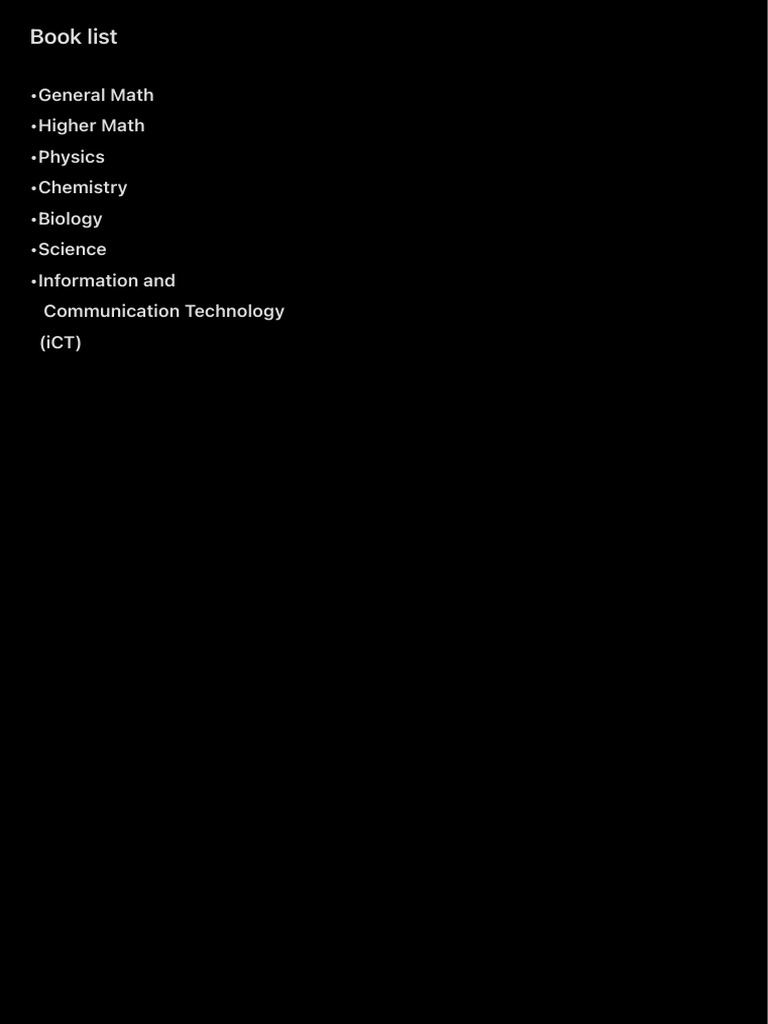 Book list

•General Math
•Higher Math
•Physics
•Chemistry
•Biology
•Science
•Information and Communication Technology (iCT)